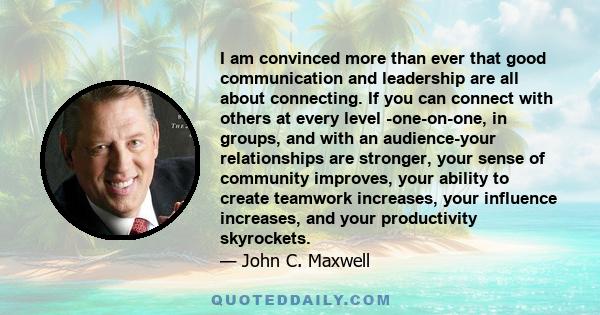 I am convinced more than ever that good communication and leadership are all about connecting. If you can connect with others at every level -one-on-one, in groups, and with an audience-your relationships are stronger, your sense of community improves, your ability to create teamwork increases, your influence increases, and your productivity skyrockets.
— John C. Maxwell

QUOTEDDAILY.COM